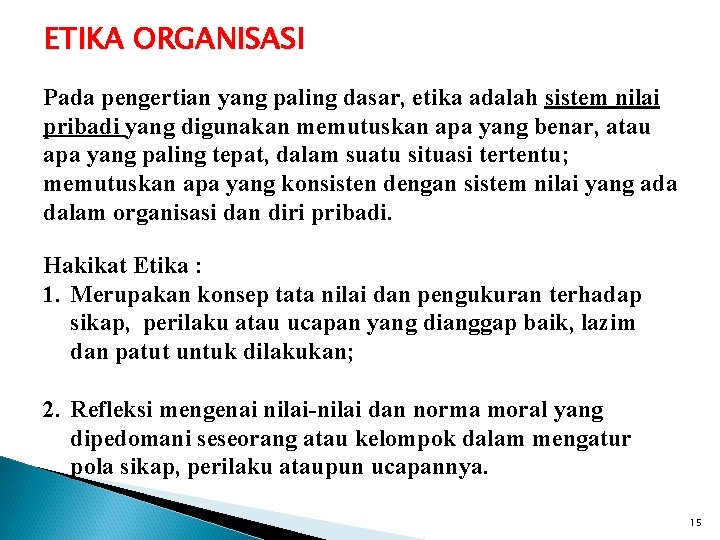 ETIKA ORGANISASI

Pada pengertian yang paling dasar, etika adalah sistem nilai pribadi yang digunakan memutuskan apa yang benar, atau apa yang paling tepat, dalam suatu situasi tertentu; memutuskan apa yang konsisten dengan sistem nilai yang ada dalam organisasi dan diri pribadi.

Hakikat Etika :
1. Merupakan konsep tata nilai dan pengukuran terhadap sikap, perilaku atau ucapan yang dianggap baik, lazim dan patut untuk dilakukan;

2. Refleksi mengenai nilai-nilai dan norma moral yang dipedomani seseorang atau kelompok dalam mengatur pola sikap, perilaku ataupun ucapannya.

15